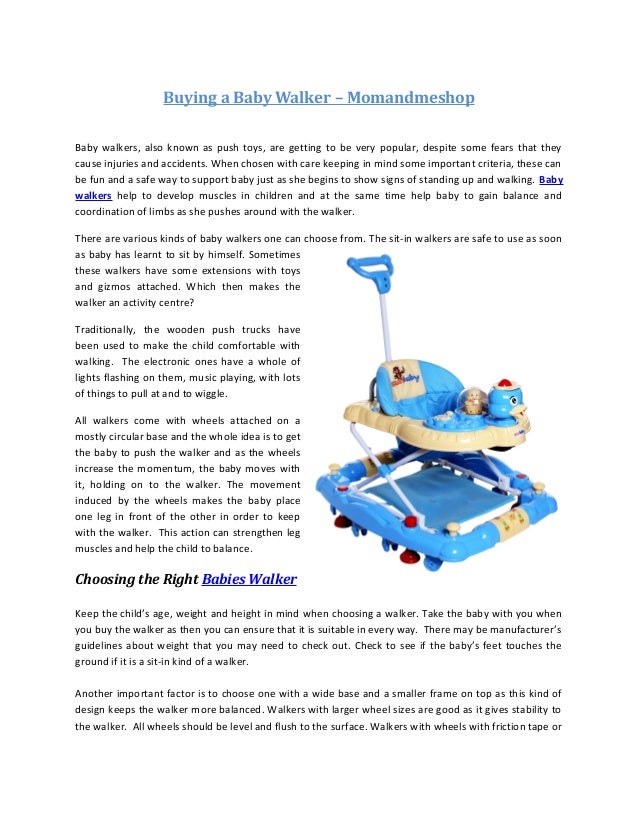 Buying a Baby Walker – Momandmeshop

Baby walkers, also known as push toys, are getting to be very popular, despite some fears that they cause injuries and accidents. When chosen with care keeping in mind some important criteria, these can be fun and a safe way to support baby just as she begins to show signs of standing up and walking. Baby walkers help to develop muscles in children and at the same time help baby to gain balance and coordination of limbs as she pushes around with the walker.

There are various kinds of baby walkers one can choose from. The sit-in walkers are safe to use as soon as baby has learnt to sit by himself. Sometimes these walkers have some extensions with toys and gizmos attached. Which then makes the walker an activity centre?

Traditionally, the wooden push trucks have been used to make the child comfortable with walking. The electronic ones have a whole of lights flashing on them, music playing, with lots of things to pull at and to wiggle.

All walkers come with wheels attached on a mostly circular base and the whole idea is to get the baby to push the walker and as the wheels increase the momentum, the baby moves with it, holding on to the walker. The movement induced by the wheels makes the baby place one leg in front of the other in order to keep with the walker. This action can strengthen leg muscles and help the child to balance.

baby

Choosing the Right Babies Walker

Keep the child's age, weight and height in mind when choosing a walker. Take the baby with you when you buy the walker as then you can ensure that it is suitable in every way. There may be manufacturer's guidelines about weight that you may need to check out. Check to see if the baby's feet touches the ground if it is a sit-in kind of a walker.

Another important factor is to choose one with a wide base and a smaller frame on top as this kind of design keeps the walker more balanced. Walkers with larger wheel sizes are good as it gives stability to the walker. All wheels should be level and flush to the surface. Walkers with wheels with friction tape or